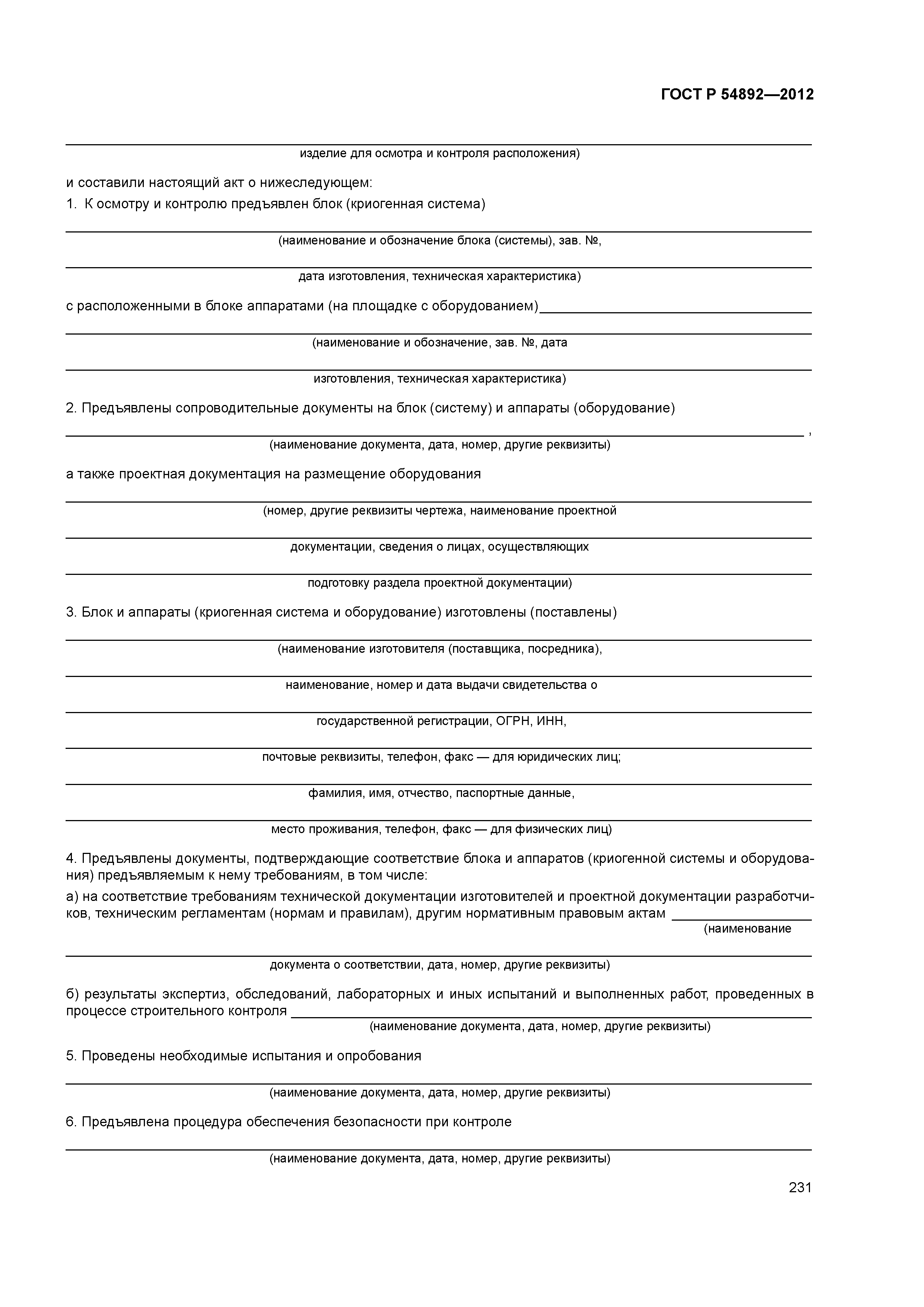 ГОСТ Р 54892—2012

изделие для осмотра и контроля расположения)

и составили настоящий акт о нижеследующем:

1. К осмотру и контролю предъявлен блок (криогенная система)

(наименование и обозначение блока (системы), зав. №,

дата изготовления, техническая характеристика)

с расположенными в блоке аппаратами (на площадке с оборудованием)

(наименование и обозначение, зав. №, дата

изготовления, техническая характеристика)

2. Предъявлены сопроводительные документы на блок (систему) и аппараты (оборудование)

,

(наименование документа, дата, номер, другие реквизиты)

а также проектная документация на размещение оборудования

(номер, другие реквизиты чертежа, наименование проектной

документации, сведения о лицах, осуществляющих

подготовку раздела проектной документации)

3. Блок и аппараты (криогенная система и оборудование) изготовлены (поставлены)

(наименование изготовителя (поставщика, посредника),

наименование, номер и дата выдачи свидетельства о

государственной регистрации, ОГРН, ИНН,

почтовые реквизиты, телефон, факс — для юридических лиц;

фамилия, имя, отчество, паспортные данные,

место проживания, телефон, факс — для физических лиц)

4. Предъявлены документы, подтверждающие соответствие блока и аппаратов (криогенной системы и оборудования) предъявляемым к нему требованиям, в том числе:

а) на соответствие требованиям технической документации изготовителей и проектной документации разработчиков, техническим регламентам (нормам и правилам), другим нормативным правовым актам

(наименование

документа о соответствии, дата, номер, другие реквизиты)

б) результаты экспертиз, обследований, лабораторных и иных испытаний и выполненных работ, проведенных в процессе строительного контроля

(наименование документа, дата, номер, другие реквизиты)

5. Проведены необходимые испытания и опробования

(наименование документа, дата, номер, другие реквизиты)

6. Предъявлена процедура обеспечения безопасности при контроле

(наименование документа, дата, номер, другие реквизиты)

231